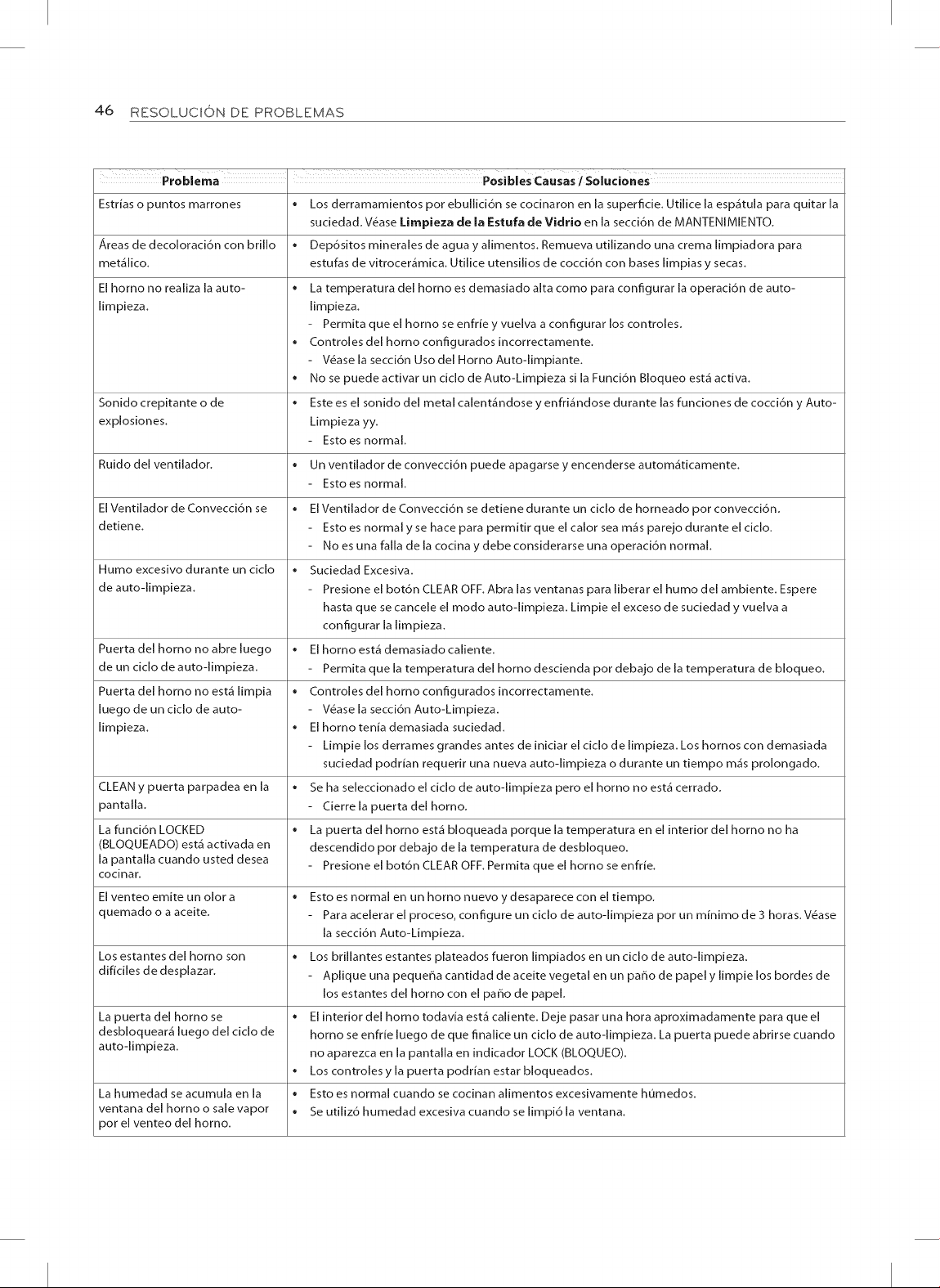 46 RESOLUCIÓN DE PROBLEMAS

| Problema | Posibles Causas / Soluciones |
|---|---|
| Estrías o puntos marrones | • Los derramamientos por ebullición se cocinaron en la superficie. Utilice la espátula para quitar la suciedad. Véase Limpieza de la Estufa de Vidrio en la sección de MANTENIMIENTO. |
| Áreas de decoloración con brillo metálico. | • Depósitos minerales de agua y alimentos. Remueva utilizando una crema limpiadora para estufas de vitrocerámica. Utilice utensilios de cocción con bases limpias y secas. |
| El horno no realiza la auto-limpieza. | • La temperatura del horno es demasiado alta como para configurar la operación de auto-limpieza. - Permita que el horno se enfríe y vuelva a configurar los controles. • Controles del horno configurados incorrectamente. - Véase la sección Uso del Horno Auto-limpiante. • No se puede activar un ciclo de Auto-Limpieza si la Función Bloqueo está activa. |
| Sonido crepitante o de explosiones. | • Este es el sonido del metal calentándose y enfriándose durante las funciones de cocción y Auto-Limpieza yy. - Esto es normal. |
| Ruido del ventilador. | • Un ventilador de convección puede apagarse y encenderse automáticamente. - Esto es normal. |
| El Ventilador de Convección se detiene. | • El Ventilador de Convección se detiene durante un ciclo de horneado por convección. - Esto es normal y se hace para permitir que el calor sea más parejo durante el ciclo. - No es una falla de la cocina y debe considerarse una operación normal. |
| Humo excesivo durante un ciclo de auto-limpieza. | • Suciedad Excesiva. - Presione el botón CLEAR OFF. Abra las ventanas para liberar el humo del ambiente. Espere hasta que se cancele el modo auto-limpieza. Limpie el exceso de suciedad y vuelva a configurar la limpieza. |
| Puerta del horno no abre luego de un ciclo de auto-limpieza. | • El horno está demasiado caliente. - Permita que la temperatura del horno descienda por debajo de la temperatura de bloqueo. |
| Puerta del horno no está limpia luego de un ciclo de auto-limpieza. | • Controles del horno configurados incorrectamente. - Véase la sección Auto-Limpieza. • El horno tenía demasiada suciedad. - Limpie los derrames grandes antes de iniciar el ciclo de limpieza. Los hornos con demasiada suciedad podrían requerir una nueva auto-limpieza o durante un tiempo más prolongado. |
| CLEAN y puerta parpadea en la pantalla. | • Se ha seleccionado el ciclo de auto-limpieza pero el horno no está cerrado. - Cierre la puerta del horno. |
| La función LOCKED (BLOQUEADO) está activada en la pantalla cuando usted desea cocinar. | • La puerta del horno está bloqueada porque la temperatura en el interior del horno no ha descendido por debajo de la temperatura de desbloqueo. - Presione el botón CLEAR OFF. Permita que el horno se enfríe. |
| El venteo emite un olor a quemado o a aceite. | • Esto es normal en un horno nuevo y desaparece con el tiempo. - Para acelerar el proceso, configure un ciclo de auto-limpieza por un mínimo de 3 horas. Véase la sección Auto-Limpieza. |
| Los estantes del horno son difíciles de desplazar. | • Los brillantes estantes plateados fueron limpiados en un ciclo de auto-limpieza. - Aplique una pequeña cantidad de aceite vegetal en un paño de papel y limpie los bordes de los estantes del horno con el paño de papel. |
| La puerta del horno se desbloqueará luego del ciclo de auto-limpieza. | • El interior del horno todavía está caliente. Deje pasar una hora aproximadamente para que el horno se enfríe luego de que finalice un ciclo de auto-limpieza. La puerta puede abrirse cuando no aparezca en la pantalla en indicador LOCK (BLOQUEO). • Los controles y la puerta podrían estar bloqueados. |
| La humedad se acumula en la ventana del horno o sale vapor por el venteo del horno. | • Esto es normal cuando se cocinan alimentos excesivamente húmedos. • Se utilizó humedad excesiva cuando se limpió la ventana. |